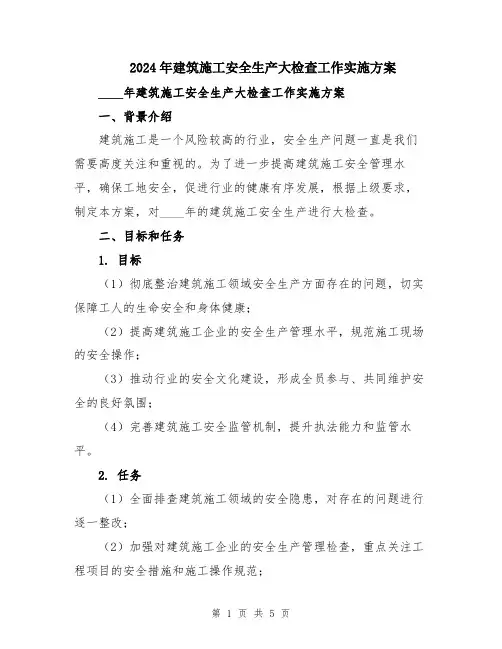 2024年建筑施工安全生产大检查工作实施方案

____年建筑施工安全生产大检查工作实施方案

一、背景介绍

建筑施工是一个风险较高的行业，安全生产问题一直是我们需要高度关注和重视的。为了进一步提高建筑施工安全管理水平，确保工地安全，促进行业的健康有序发展，根据上级要求，制定本方案，对____年的建筑施工安全生产进行大检查。

二、目标和任务

1. 目标

（1）彻底整治建筑施工领域安全生产方面存在的问题，切实保障工人的生命安全和身体健康；

（2）提高建筑施工企业的安全生产管理水平，规范施工现场的安全操作；

（3）推动行业的安全文化建设，形成全员参与、共同维护安全的良好氛围；

（4）完善建筑施工安全监管机制，提升执法能力和监管水平。

2. 任务

（1）全面排查建筑施工领域的安全隐患，对存在的问题进行逐一整改；

（2）加强对建筑施工企业的安全生产管理检查，重点关注工程项目的安全措施和施工操作规范；

第 1 页 共 5 页